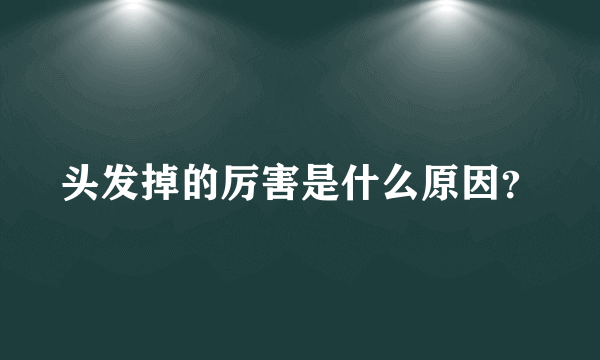 头发掉的厉害是什么原因?